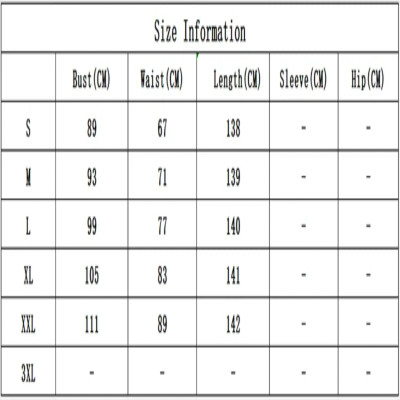 Size Information

| | Bust(CM) | Waist(CM) | Length(CM) | Sleeve(CM) | Hip(CM) |
|---|---|---|---|---|---|
| S | 89 | 67 | 138 | - | - |
| M | 93 | 71 | 139 | - | - |
| L | 99 | 77 | 140 | - | - |
| XL | 105 | 83 | 141 | - | - |
| XXL | 111 | 89 | 142 | - | - |
| 3XL | - | - | - | - | - |